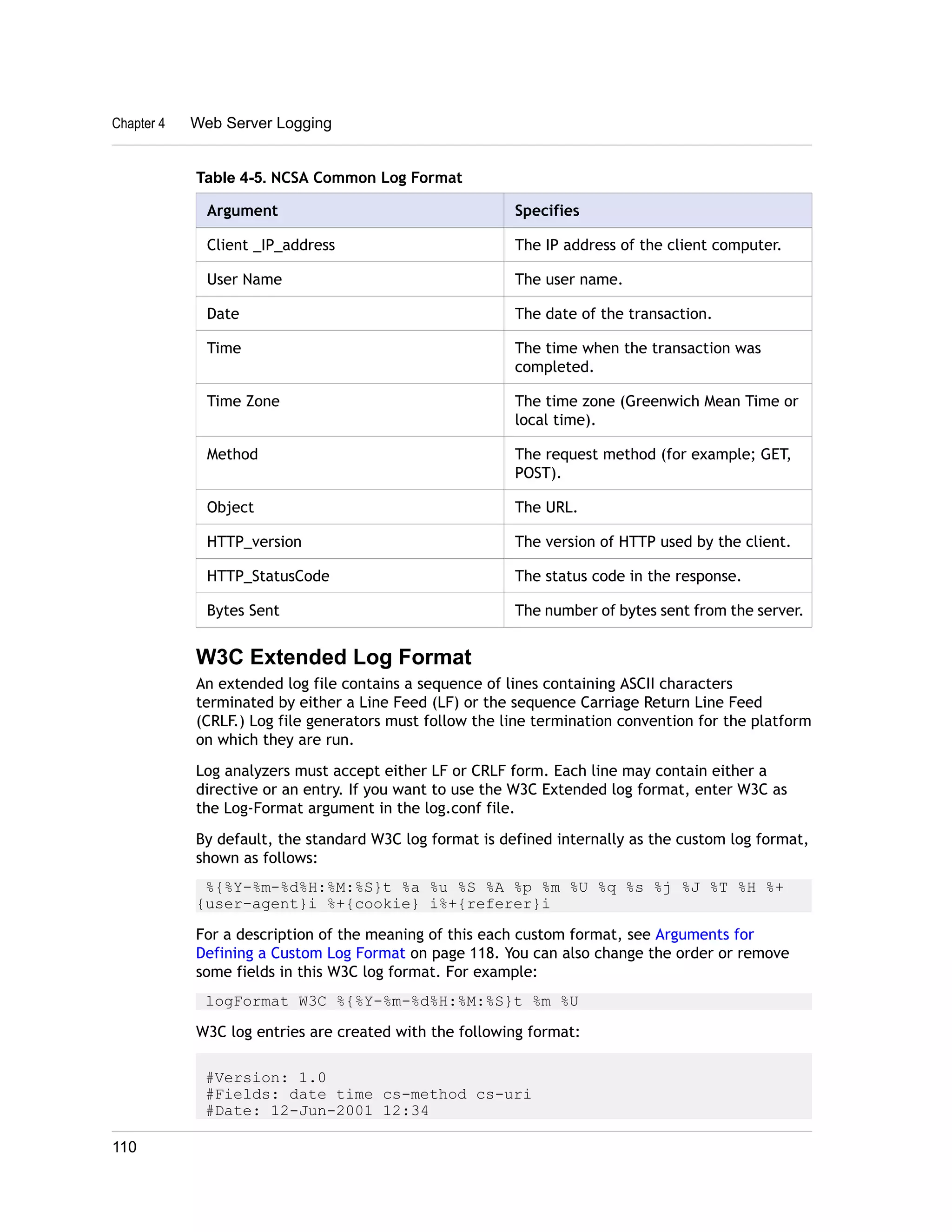 Chapter 4 Web Server Logging

Table 4-5. NCSA Common Log Format

| Argument | Specifies |
|---|---|
| Client _IP_address | The IP address of the client computer. |
| User Name | The user name. |
| Date | The date of the transaction. |
| Time | The time when the transaction was completed. |
| Time Zone | The time zone (Greenwich Mean Time or local time). |
| Method | The request method (for example; GET, POST). |
| Object | The URL. |
| HTTP_version | The version of HTTP used by the client. |
| HTTP_StatusCode | The status code in the response. |
| Bytes Sent | The number of bytes sent from the server. |

W3C Extended Log Format

An extended log file contains a sequence of lines containing ASCII characters terminated by either a Line Feed (LF) or the sequence Carriage Return Line Feed (CRLF.) Log file generators must follow the line termination convention for the platform on which they are run.

Log analyzers must accept either LF or CRLF form. Each line may contain either a directive or an entry. If you want to use the W3C Extended log format, enter W3C as the Log-Format argument in the log.conf file.

By default, the standard W3C log format is defined internally as the custom log format, shown as follows:

%{%Y-%m-%d%H:%M:%S}t %a %u %S %A %p %m %U %q %s %j %J %T %H %+{user-agent}i %+{cookie} i%+{referer}i

For a description of the meaning of this each custom format, see Arguments for Defining a Custom Log Format on page 118. You can also change the order or remove some fields in this W3C log format. For example:

logFormat W3C %{%Y-%m-%d%H:%M:%S}t %m %U

W3C log entries are created with the following format:

#Version: 1.0
#Fields: date time cs-method cs-uri
#Date: 12-Jun-2001 12:34

110